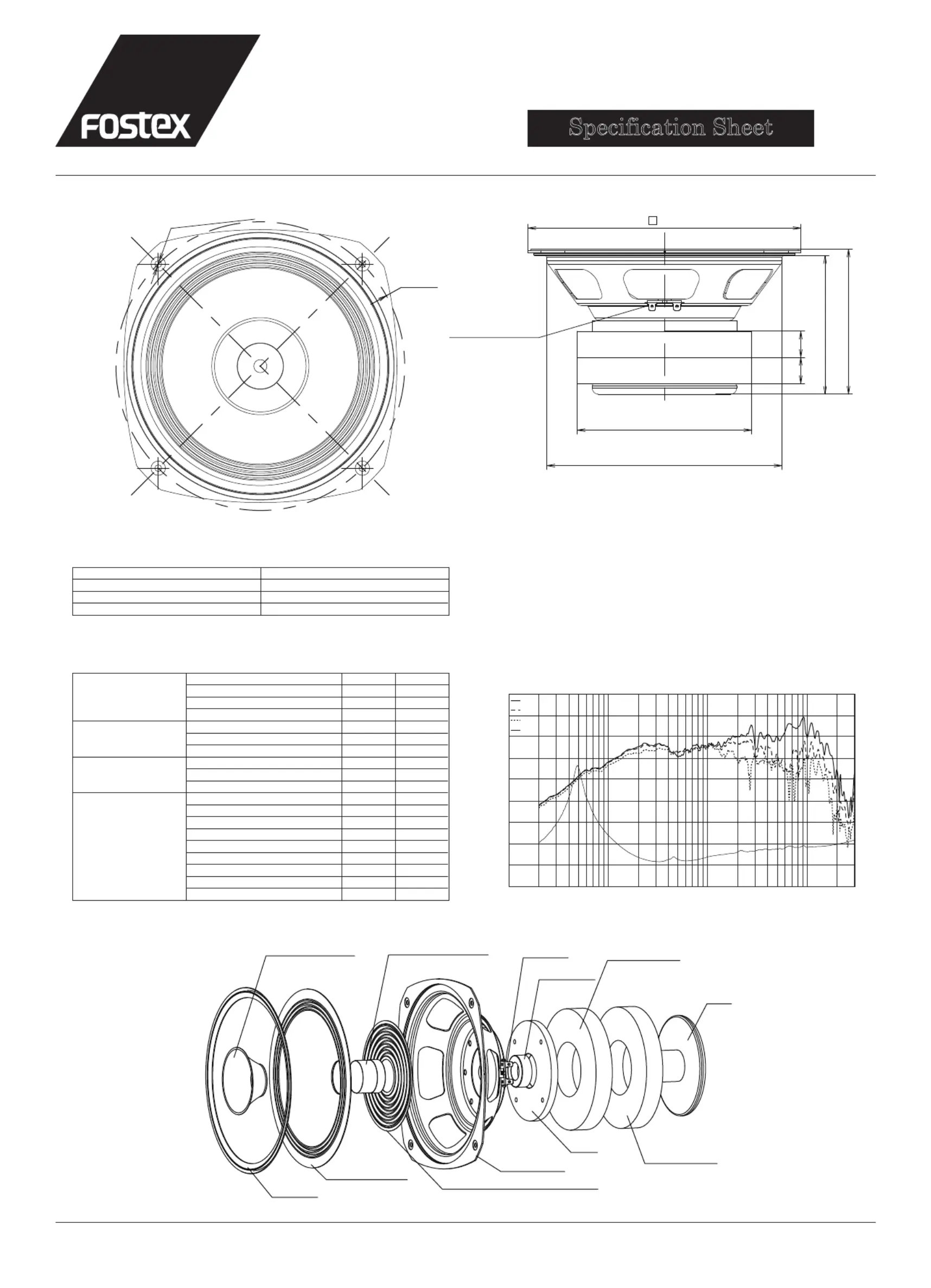 FOSTEX

Specification Sheet